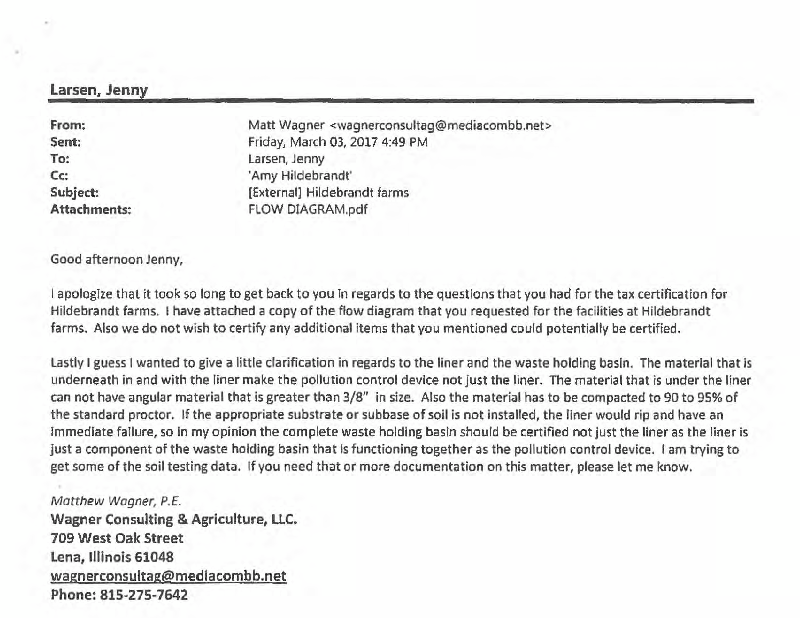 Larsen, Jenny

From: Matt Wagner <wagnerconsultag@mediacombb.net>
Sent: Friday, March 03, 2017 4:49 PM
To: Larsen, Jenny
Cc: 'Amy Hildebrandt'
Subject: [External] Hildebrandt farms
Attachments: FLOW DIAGRAM.pdf

Good afternoon Jenny,

I apologize that it took so long to get back to you in regards to the questions that you had for the tax certification for Hildebrandt farms. I have attached a copy of the flow diagram that you requested for the facilities at Hildebrandt farms. Also we do not wish to certify any additional items that you mentioned could potentially be certified.

Lastly I guess I wanted to give a little clarification in regards to the liner and the waste holding basin. The material that is underneath in and with the liner make the pollution control device not just the liner. The material that is under the liner can not have angular material that is greater than 3/8" in size. Also the material has to be compacted to 90 to 95% of the standard proctor. If the appropriate substrate or subbase of soil is not installed, the liner would rip and have an immediate failure, so in my opinion the complete waste holding basin should be certified not just the liner as the liner is just a component of the waste holding basin that is functioning together as the pollution control device. I am trying to get some of the soil testing data. If you need that or more documentation on this matter, please let me know.

Matthew Wagner, P.E.
Wagner Consulting & Agriculture, LLC.
709 West Oak Street
Lena, Illinois 61048
wagnerconsultag@mediacombb.net
Phone: 815-275-7642